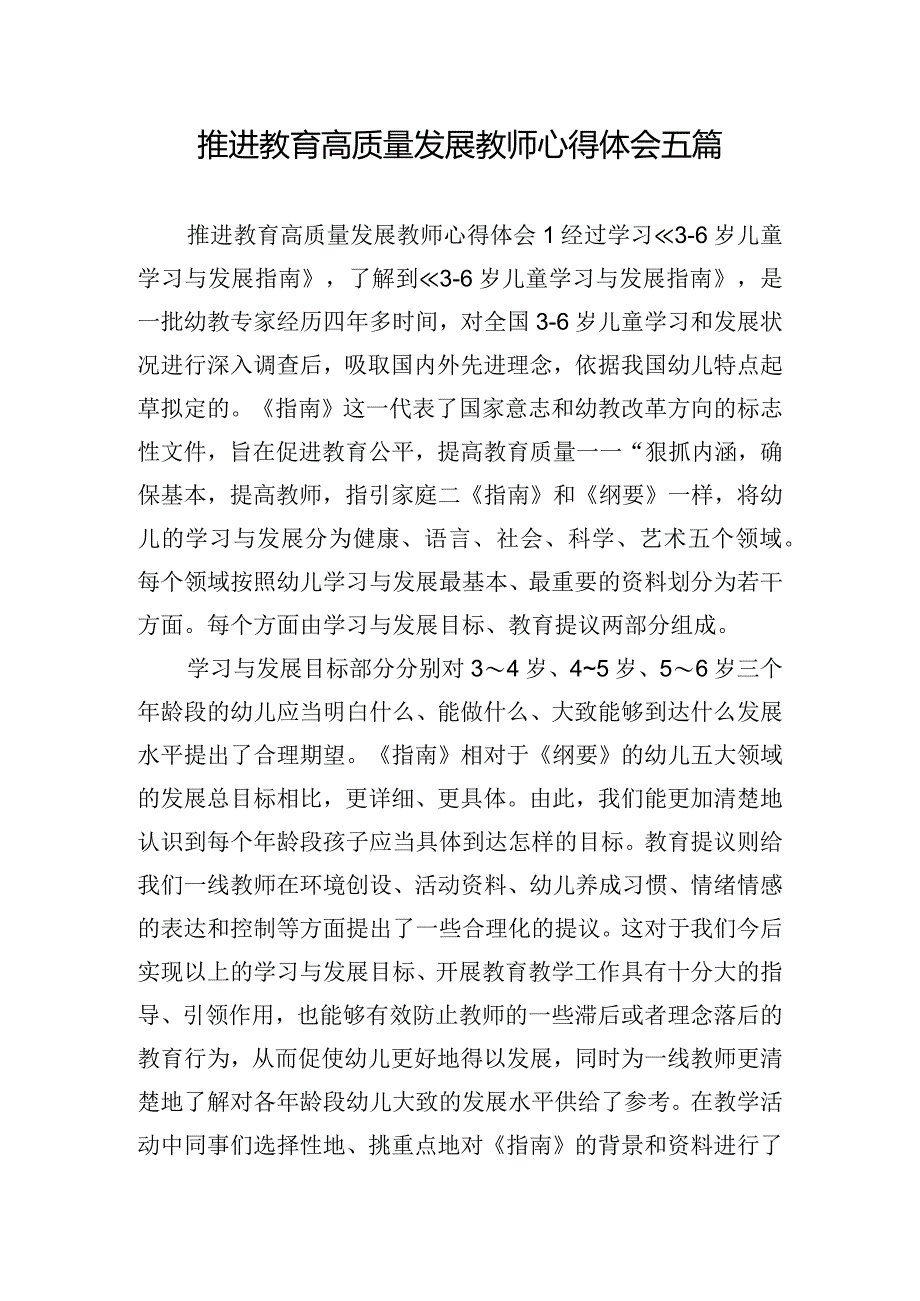 推进教育高质量发展教师心得体会五篇

推进教育高质量发展教师心得体会1经过学习≪3-6岁儿童学习与发展指南》，了解到≪3-6岁儿童学习与发展指南》，是一批幼教专家经历四年多时间，对全国3-6岁儿童学习和发展状况进行深入调查后，吸取国内外先进理念，依据我国幼儿特点起草拟定的。《指南》这一代表了国家意志和幼教改革方向的标志性文件，旨在促进教育公平，提高教育质量一一“狠抓内涵，确保基本，提高教师，指引家庭二《指南》和《纲要》一样，将幼儿的学习与发展分为健康、语言、社会、科学、艺术五个领域。每个领域按照幼儿学习与发展最基本、最重要的资料划分为若干方面。每个方面由学习与发展目标、教育提议两部分组成。

学习与发展目标部分分别对3～4岁、4~5岁、5～6岁三个年龄段的幼儿应当明白什么、能做什么、大致能够到达什么发展水平提出了合理期望。《指南》相对于《纲要》的幼儿五大领域的发展总目标相比，更详细、更具体。由此，我们能更加清楚地认识到每个年龄段孩子应当具体到达怎样的目标。教育提议则给我们一线教师在环境创设、活动资料、幼儿养成习惯、情绪情感的表达和控制等方面提出了一些合理化的提议。这对于我们今后实现以上的学习与发展目标、开展教育教学工作具有十分大的指导、引领作用，也能够有效防止教师的一些滞后或者理念落后的教育行为，从而促使幼儿更好地得以发展，同时为一线教师更清楚地了解对各年龄段幼儿大致的发展水平供给了参考。在教学活动中同事们选择性地、挑重点地对《指南》的背景和资料进行了